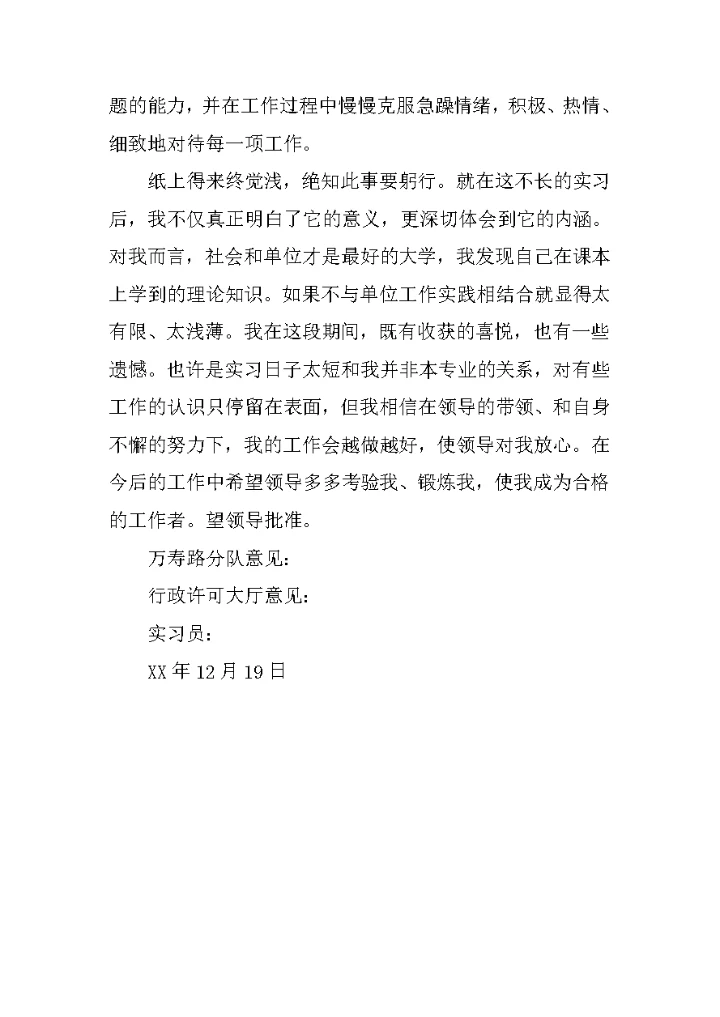 题的能力，并在工作过程中慢慢克服急躁情绪，积极、热情、细致地对待每一项工作。

纸上得来终觉浅，绝知此事要躬行。就在这不长的实习后，我不仅真正明白了它的意义，更深切体会到它的内涵。对我而言，社会和单位才是最好的大学，我发现自己在课本上学到的理论知识。如果不与单位工作实践相结合就显得太有限、太浅薄。我在这段期间，既有收获的喜悦，也有一些遗憾。也许是实习日子太短和我并非本专业的关系，对有些工作的认识只停留在表面，但我相信在领导的带领、和自身不懈的努力下，我的工作会越做越好，使领导对我放心。在今后的工作中希望领导多多考验我、锻炼我，使我成为合格的工作者。望领导批准。

万寿路分队意见：

行政许可大厅意见：

实习员：

XX 年 12 月 19 日